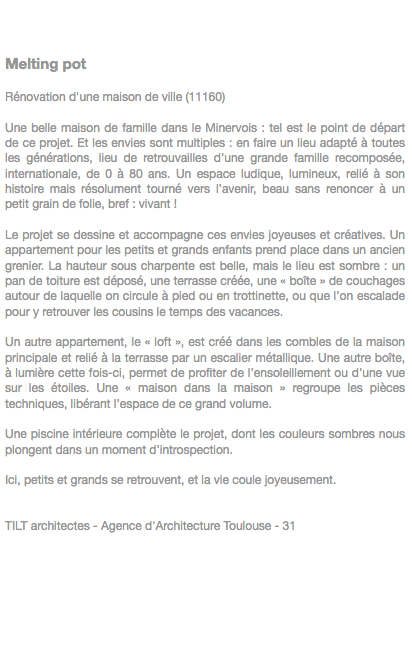 Melting pot

Rénovation d'une maison de ville (11160)

Une belle maison de famille dans le Minervois : tel est le point de départ de ce projet. Et les envies sont multiples : en faire un lieu adapté à toutes les générations, lieu de retrouvailles d'une grande famille recomposée, internationale, de 0 à 80 ans. Un espace ludique, lumineux, relié à son histoire mais résolument tourné vers l'avenir, beau sans renoncer à un petit grain de folie, bref : vivant !

Le projet se dessine et accompagne ces envies joyeuses et créatives. Un appartement pour les petits et grands enfants prend place dans un ancien grenier. La hauteur sous charpente est belle, mais le lieu est sombre : un pan de toiture est déposé, une terrasse créée, une « boîte » de couchages autour de laquelle on circule à pied ou en trottinette, ou que l'on escalade pour y retrouver les cousins le temps des vacances.

Un autre appartement, le « loft », est créé dans les combles de la maison principale et relié à la terrasse par un escalier métallique. Une autre boîte, à lumière cette fois-ci, permet de profiter de l'ensoleillement ou d'une vue sur les étoiles. Une « maison dans la maison » regroupe les pièces techniques, libérant l'espace de ce grand volume.

Une piscine intérieure complète le projet, dont les couleurs sombres nous plongent dans un moment d'introspection.

Ici, petits et grands se retrouvent, et la vie coule joyeusement.

TILT architectes - Agence d'Architecture Toulouse - 31